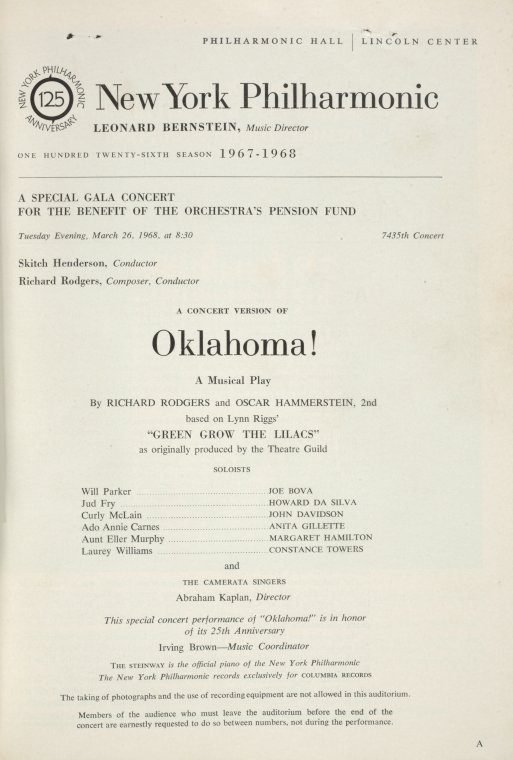 PHILHARMONIC HALL | LINCOLN CENTER

NEW YORK PHILHARMONIC 125 ANNIVERSARY

New York Philharmonic

LEONARD BERNSTEIN, Music Director

ONE HUNDRED TWENTY-SIXTH SEASON 1967-1968

A SPECIAL GALA CONCERT
FOR THE BENEFIT OF THE ORCHESTRA'S PENSION FUND

Tuesday Evening, March 26, 1968, at 8:30

7435th Concert

Skitch Henderson, Conductor
Richard Rodgers, Composer, Conductor

A CONCERT VERSION OF

Oklahoma!

A Musical Play

By RICHARD RODGERS and OSCAR HAMMERSTEIN, 2nd
based on Lynn Riggs'
"GREEN GROW THE LILACS"
as originally produced by the Theatre Guild

SOLOISTS

Will Parker ........ JOE BOVA
Jud Fry ........ HOWARD DA SILVA
Curly McLain ........ JOHN DAVIDSON
Ado Annie Carnes ........ ANITA GILLETTE
Aunt Eller Murphy ........ MARGARET HAMILTON
Laurey Williams ........ CONSTANCE TOWERS

and

THE CAMERATA SINGERS
Abraham Kaplan, Director

This special concert performance of "Oklahoma!" is in honor of its 25th Anniversary

Irving Brown—Music Coordinator

THE STEINWAY is the official piano of the New York Philharmonic
The New York Philharmonic records exclusively for COLUMBIA RECORDS

The taking of photographs and the use of recording equipment are not allowed in this auditorium.

Members of the audience who must leave the auditorium before the end of the concert are earnestly requested to do so between numbers, not during the performance.

A